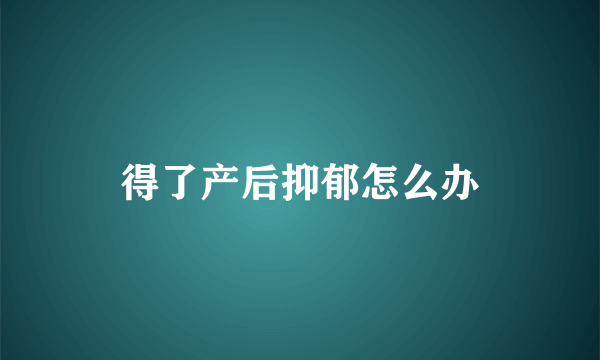 得了产后抑郁怎么办